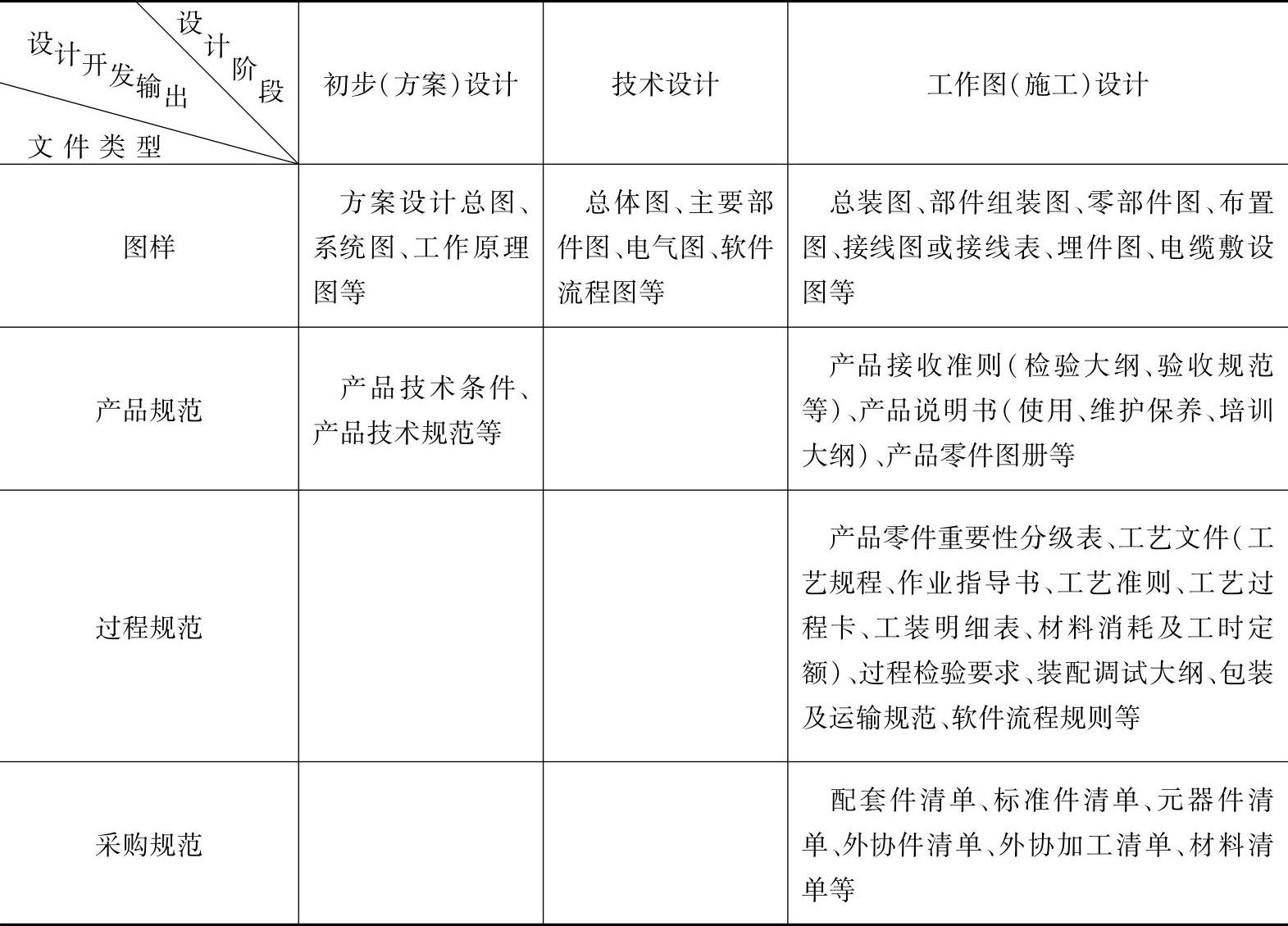 | 设计阶段 设计开发输出 文件类型 | 初步(方案)设计 | 技术设计 | 工作图(施工)设计 |
|---|---|---|---|
| 图样 | 方案设计总图、系统图、工作原理图等 | 总体图、主要部件图、电气图、软件流程图等 | 总装图、部件组装图、零部件图、布置图、接线图或接线表、埋件图、电缆敷设图等 |
| 产品规范 | 产品技术条件、产品技术规范等 | | 产品接收准则(检验大纲、验收规范等)、产品说明书(使用、维护保养、培训大纲)、产品零件图册等 |
| 过程规范 | | | 产品零件重要性分级表、工艺文件(工艺规程、作业指导书、工艺准则、工艺过程卡、工装明细表、材料消耗及工时定额)、过程检验要求、装配调试大纲、包装及运输规范、软件流程规则等 |
| 采购规范 | | | 配套件清单、标准件清单、元器件清单、外协件清单、外协加工清单、材料清单等 |